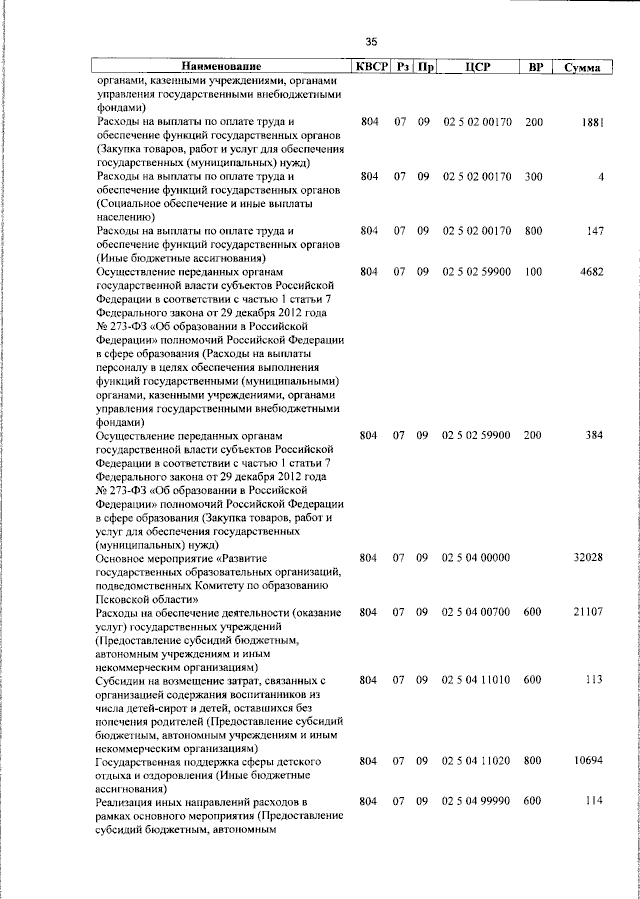 35

| Наименование | КВСР | Рз | Пр | ЦСР | ВР | Сумма |
|---|---|---|---|---|---|---|
| органами, казенными учреждениями, органами управления государственными внебюджетными фондами) | | | | | | |
| Расходы на выплаты по оплате труда и обеспечение функций государственных органов (Закупка товаров, работ и услуг для обеспечения государственных (муниципальных) нужд) | 804 | 07 | 09 | 02 5 02 00170 | 200 | 1881 |
| Расходы на выплаты по оплате труда и обеспечение функций государственных органов (Социальное обеспечение и иные выплаты населению) | 804 | 07 | 09 | 02 5 02 00170 | 300 | 4 |
| Расходы на выплаты по оплате труда и обеспечение функций государственных органов (Иные бюджетные ассигнования) | 804 | 07 | 09 | 02 5 02 00170 | 800 | 147 |
| Осуществление переданных органам государственной власти субъектов Российской Федерации в соответствии с частью 1 статьи 7 Федерального закона от 29 декабря 2012 года № 273-ФЗ «Об образовании в Российской Федерации» полномочий Российской Федерации в сфере образования (Расходы на выплаты персоналу в целях обеспечения выполнения функций государственными (муниципальными) органами, казенными учреждениями, органами управления государственными внебюджетными фондами) | 804 | 07 | 09 | 02 5 02 59900 | 100 | 4682 |
| Осуществление переданных органам государственной власти субъектов Российской Федерации в соответствии с частью 1 статьи 7 Федерального закона от 29 декабря 2012 года № 273-ФЗ «Об образовании в Российской Федерации» полномочий Российской Федерации в сфере образования (Закупка товаров, работ и услуг для обеспечения государственных (муниципальных) нужд) | 804 | 07 | 09 | 02 5 02 59900 | 200 | 384 |
| Основное мероприятие «Развитие государственных образовательных организаций, подведомственных Комитету по образованию Псковской области» | 804 | 07 | 09 | 02 5 04 00000 | | 32028 |
| Расходы на обеспечение деятельности (оказание услуг) государственных учреждений (Предоставление субсидий бюджетным, автономным учреждениям и иным некоммерческим организациям) | 804 | 07 | 09 | 02 5 04 00700 | 600 | 21107 |
| Субсидии на возмещение затрат, связанных с организацией содержания воспитанников из числа детей-сирот и детей, оставшихся без попечения родителей (Предоставление субсидий бюджетным, автономным учреждениям и иным некоммерческим организациям) | 804 | 07 | 09 | 02 5 04 11010 | 600 | 113 |
| Государственная поддержка сферы детского отдыха и оздоровления (Иные бюджетные ассигнования) | 804 | 07 | 09 | 02 5 04 11020 | 800 | 10694 |
| Реализация иных направлений расходов в рамках основного мероприятия (Предоставление субсидий бюджетным, автономным | 804 | 07 | 09 | 02 5 04 99990 | 600 | 114 |